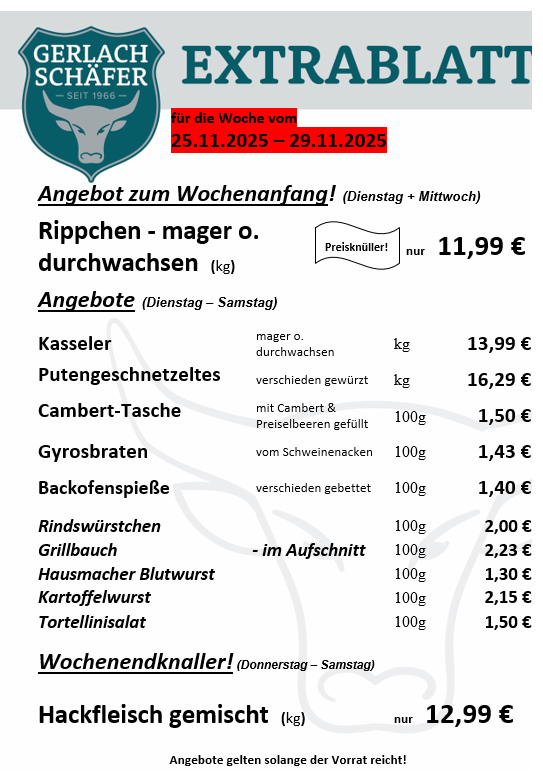 GERLACH SCHÄFER
— SEIT 1966 —

EXTRABLATT

für die Woche vom
25.11.2025 – 29.11.2025

Angebot zum Wochenanfang! (Dienstag + Mittwoch)

Rippchen - mager o. durchwachsen (kg) Preisknüller! nur 11,99 €

Angebote (Dienstag – Samstag)

| | | | |
|---|---|---|---|
| Kasseler | mager o. durchwachsen | kg | 13,99 € |
| Putengeschnetzeltes | verschieden gewürzt | kg | 16,29 € |
| Cambert-Tasche | mit Cambert & Preiselbeeren gefüllt | 100g | 1,50 € |
| Gyrosbraten | vom Schweinenacken | 100g | 1,43 € |
| Backofenspieße | verschieden gebettet | 100g | 1,40 € |
| Rindswürstchen | | 100g | 2,00 € |
| Grillbauch | - im Aufschnitt | 100g | 2,23 € |
| Hausmacher Blutwurst | | 100g | 1,30 € |
| Kartoffelwurst | | 100g | 2,15 € |
| Tortellinisalat | | 100g | 1,50 € |

Wochenendknaller! (Donnerstag – Samstag)

Hackfleisch gemischt (kg) nur 12,99 €

Angebote gelten solange der Vorrat reicht!